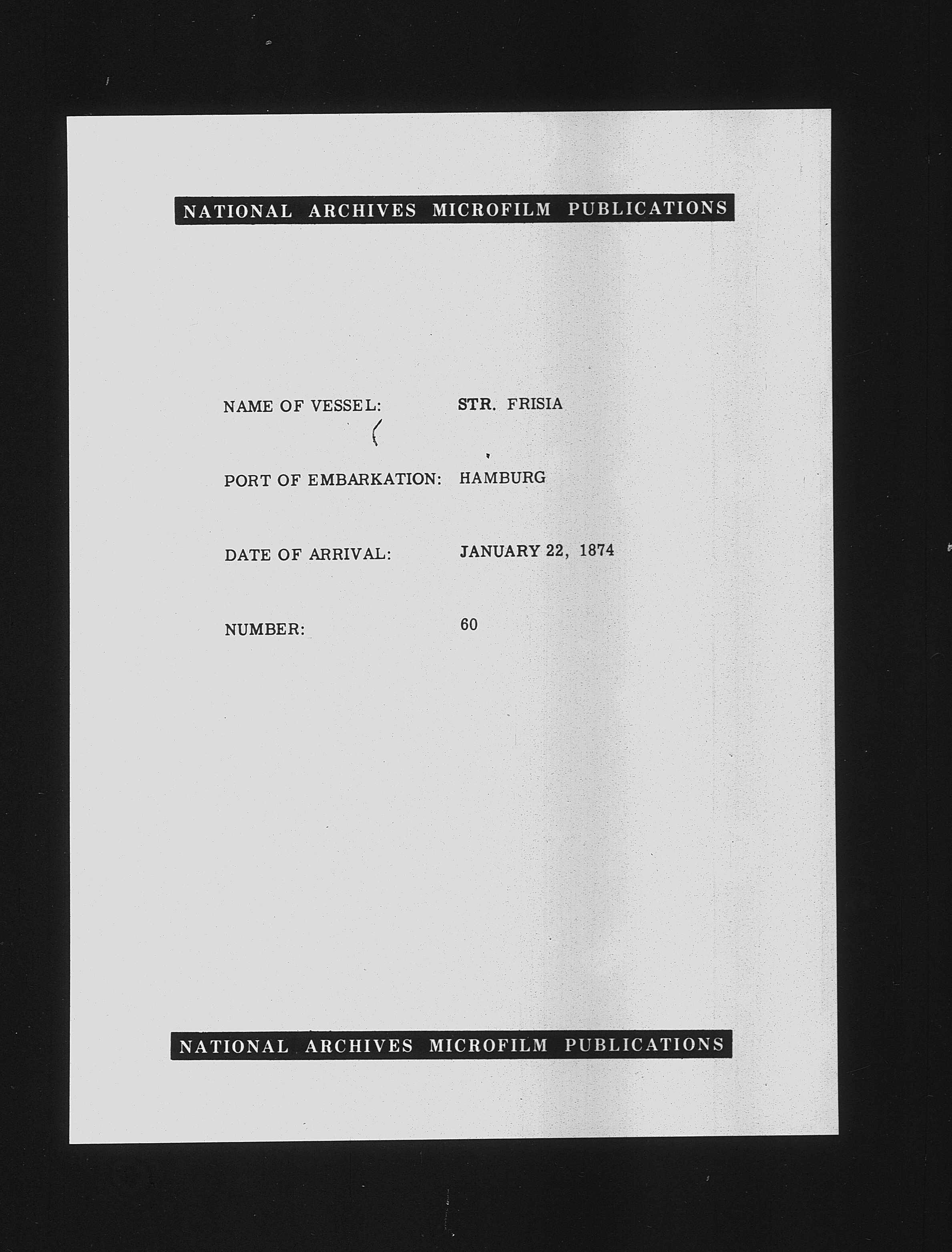 NATIONAL ARCHIVES MICROFILM PUBLICATIONS

NAME OF VESSEL: STR. FRISIA

PORT OF EMBARKATION: HAMBURG

DATE OF ARRIVAL: JANUARY 22, 1874

NUMBER: 60

NATIONAL ARCHIVES MICROFILM PUBLICATIONS